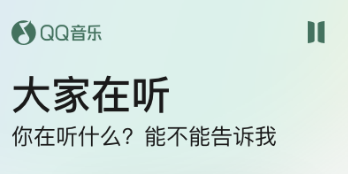 QQ音乐

大家在听

你在听什么？能不能告诉我